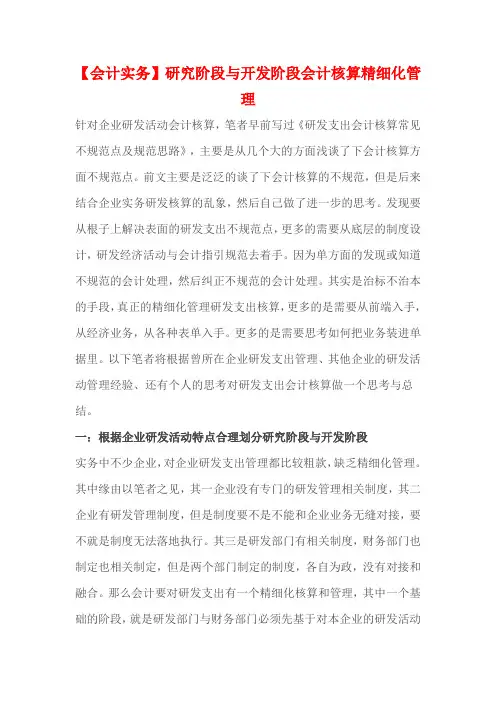 【会计实务】研究阶段与开发阶段会计核算精细化管理

针对企业研发活动会计核算，笔者早前写过《研发支出会计核算常见不规范点及规范思路》，主要是从几个大的方面浅谈了下会计核算方面不规范点。前文主要是泛泛的谈了下会计核算的不规范，但是后来结合企业实务研发核算的乱象，然后自己做了进一步的思考。发现要从根子上解决表面的研发支出不规范点，更多的需要从底层的制度设计，研发经济活动与会计指引规范去着手。因为单方面的发现或知道不规范的会计处理，然后纠正不规范的会计处理。其实是治标不治本的手段，真正的精细化管理研发支出核算，更多的是需要从前端入手，从经济业务，从各种表单入手。更多的是需要思考如何把业务装进单据里。以下笔者将根据曾所在企业研发支出管理、其他企业的研发活动管理经验、还有个人的思考对研发支出会计核算做一个思考与总结。

一：根据企业研发活动特点合理划分研究阶段与开发阶段

实务中不少企业，对企业研发支出管理都比较粗款，缺乏精细化管理。其中缘由以笔者之见，其一企业没有专门的研发管理相关制度，其二企业有研发管理制度，但是制度要不是不能和企业业务无缝对接，要不就是制度无法落地执行。其三是研发部门有相关制度，财务部门也制定也相关制定，但是两个部门制定的制度，各自为政，没有对接和融合。那么会计要对研发支出有一个精细化核算和管理，其中一个基础的阶段，就是研发部门与财务部门必须先基于对本企业的研发活动